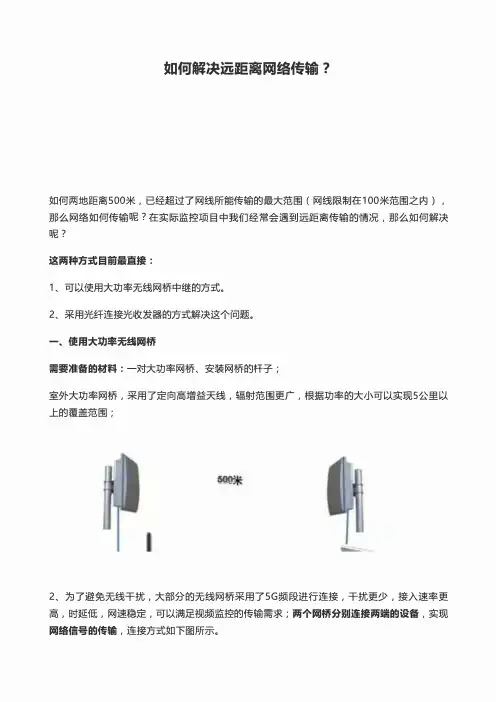 如何解决远距离网络传输？

如何两地距离500米，已经超过了网线所能传输的最大范围（网线限制在100米范围之内），那么网络如何传输呢？在实际监控项目中我们经常会遇到远距离传输的情况，那么如何解决呢？

这两种方式目前最直接：

1、可以使用大功率无线网桥中继的方式。

2、采用光纤连接光收发器的方式解决这个问题。

一、使用大功率无线网桥

需要准备的材料：一对大功率网桥、安装网桥的杆子；

室外大功率网桥，采用了定向高增益天线，辐射范围更广，根据功率的大小可以实现5公里以上的覆盖范围；

500米

2、为了避免无线干扰，大部分的无线网桥采用了5G频段进行连接，干扰更少，接入速率更高，时延低，网速稳定，可以满足视频监控的传输需求；两个网桥分别连接两端的设备，实现网络信号的传输，连接方式如下图所示。